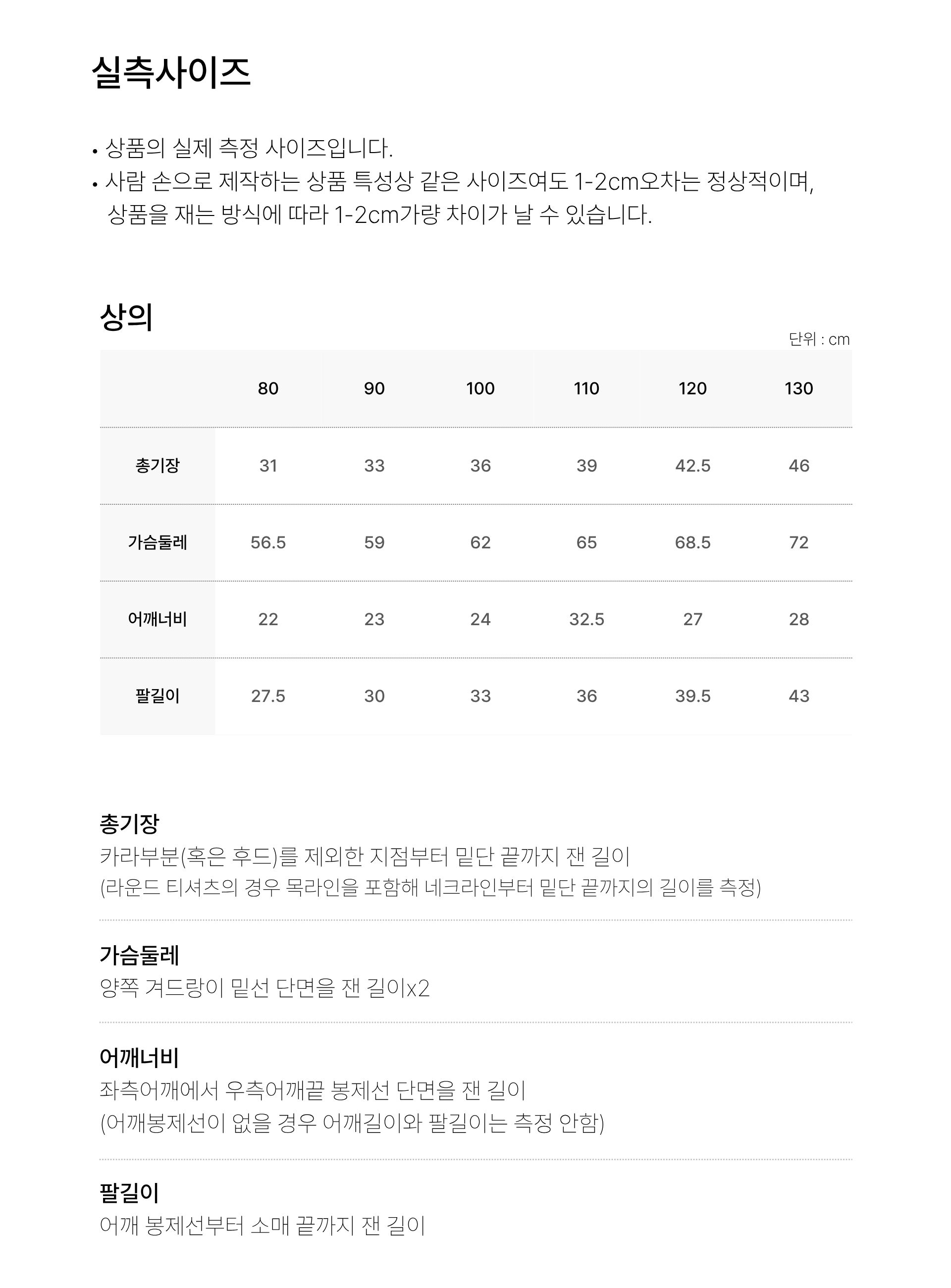 실측사이즈

• 상품의 실제 측정 사이즈입니다.
• 사람 손으로 제작하는 상품 특성상 같은 사이즈여도 1-2cm오차는 정상적이며, 상품을 재는 방식에 따라 1-2cm가량 차이가 날 수 있습니다.

상의

단위 : cm

|  | 80 | 90 | 100 | 110 | 120 | 130 |
|---|---|---|---|---|---|---|
| 총기장 | 31 | 33 | 36 | 39 | 42.5 | 46 |
| 가슴둘레 | 56.5 | 59 | 62 | 65 | 68.5 | 72 |
| 어깨너비 | 22 | 23 | 24 | 32.5 | 27 | 28 |
| 팔길이 | 27.5 | 30 | 33 | 36 | 39.5 | 43 |

총기장
카라부분(혹은 후드)를 제외한 지점부터 밑단 끝까지 잰 길이
(라운드 티셔츠의 경우 목라인을 포함해 네크라인부터 밑단 끝까지의 길이를 측정)

가슴둘레
양쪽 겨드랑이 밑선 단면을 잰 길이x2

어깨너비
좌측어깨에서 우측어깨끝 봉제선 단면을 잰 길이
(어깨봉제선이 없을 경우 어깨길이와 팔길이는 측정 안함)

팔길이
어깨 봉제선부터 소매 끝까지 잰 길이